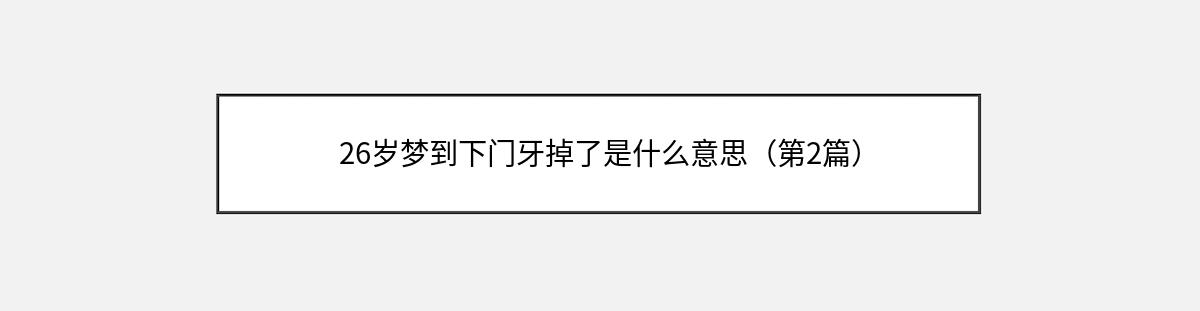 26岁梦到下门牙掉了是什么意思（第2篇）